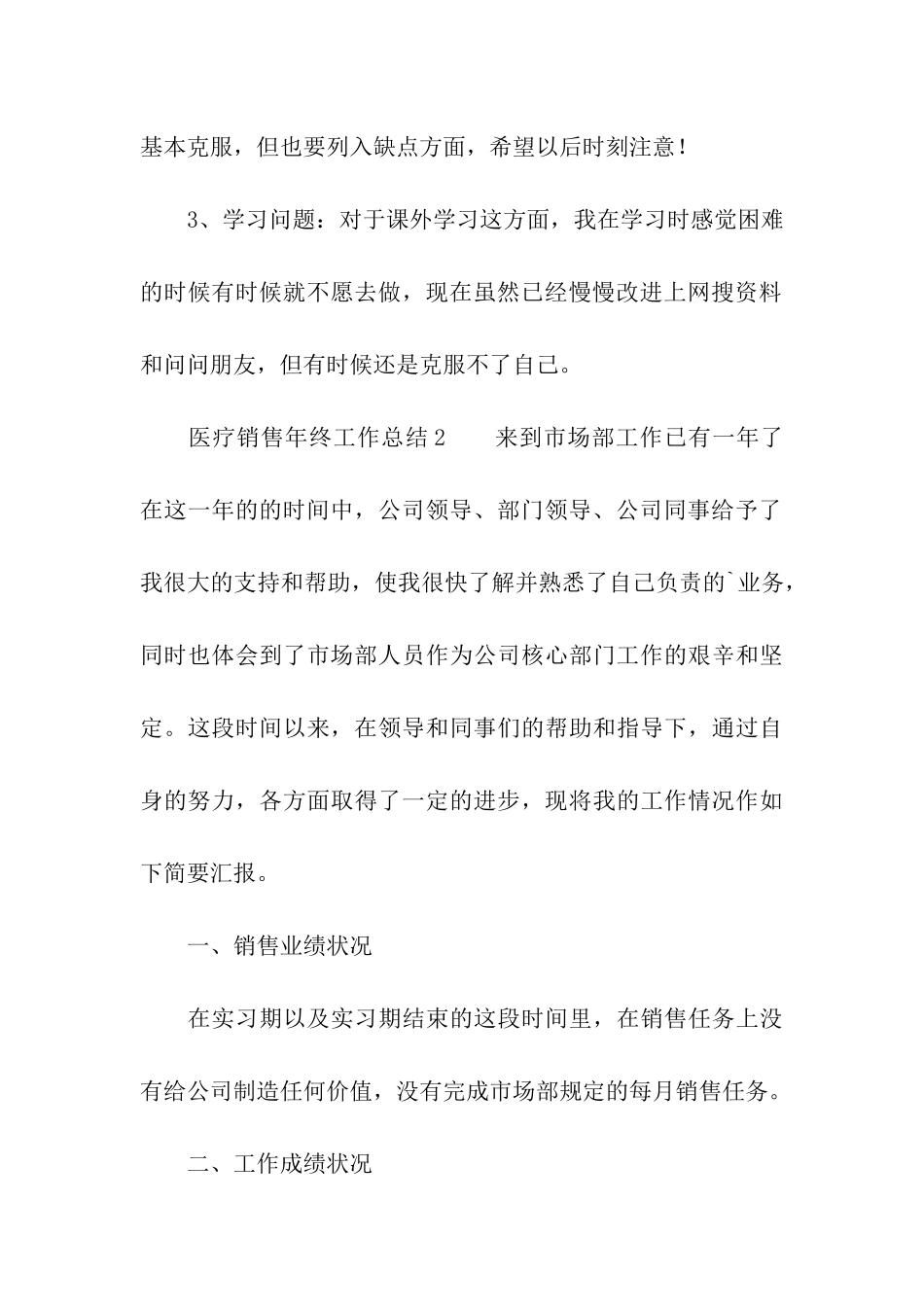 基本克服，但也要列入缺点方面，希望以后时刻注意！

3、学习问题：对于课外学习这方面，我在学习时感觉困难的时候有时候就不愿去做，现在虽然已经慢慢改进上网搜资料和问问朋友，但有时候还是克服不了自己。

医疗销售年终工作总结2　　来到市场部工作已有一年了在这一年的的时间中，公司领导、部门领导、公司同事给予了我很大的支持和帮助，使我很快了解并熟悉了自己负责的`业务，同时也体会到了市场部人员作为公司核心部门工作的艰辛和坚定。这段时间以来，在领导和同事们的帮助和指导下，通过自身的努力，各方面取得了一定的进步，现将我的工作情况作如下简要汇报。

一、销售业绩状况

在实习期以及实习期结束的这段时间里，在销售任务上没有给公司制造任何价值，没有完成市场部规定的每月销售任务。

二、工作成绩状况